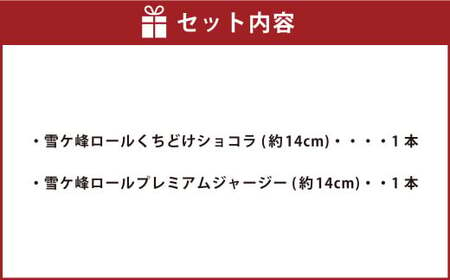 セット内容

・雪ケ峰ロールくちどけショコラ (約14cm)・・・・1 本

・雪ケ峰ロールプレミアムジャージー (約14cm)・・1 本